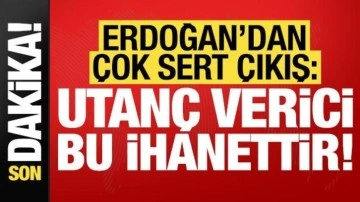 SON DAKİKA!

ERDOĞAN'DAN ÇOK SERT ÇIKIŞ:
UTANÇ VERİCİ BU İHANETTİR!